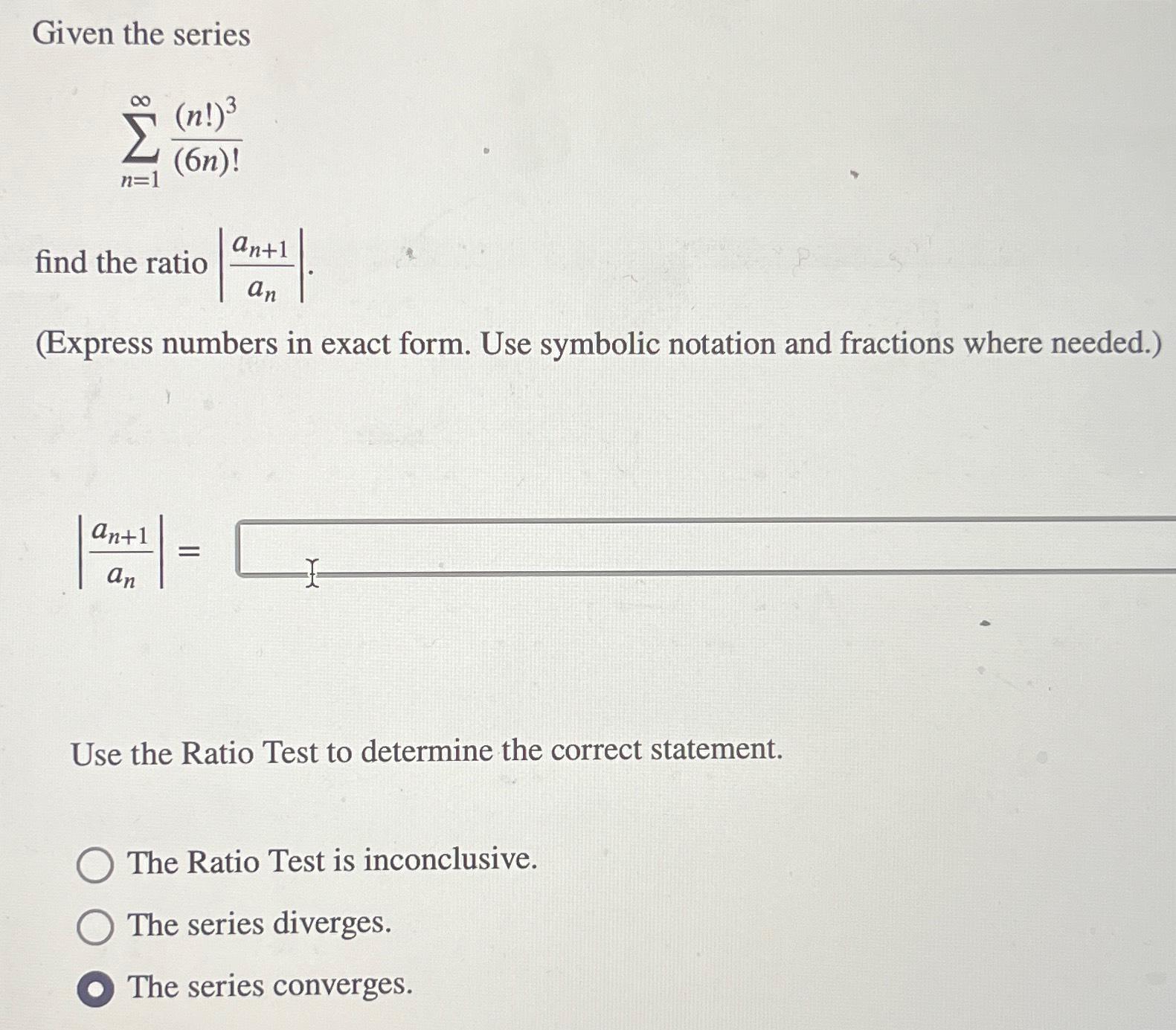 Given the series

$\sum_{n=1}^{\infty} \frac{(n!)^3}{(6n)!}$

find the ratio $\left|\frac{a_{n+1}}{a_n}\right|$.

(Express numbers in exact form. Use symbolic notation and fractions where needed.)

$\left|\frac{a_{n+1}}{a_n}\right| =$

Use the Ratio Test to determine the correct statement.

The Ratio Test is inconclusive.

The series diverges.

The series converges.